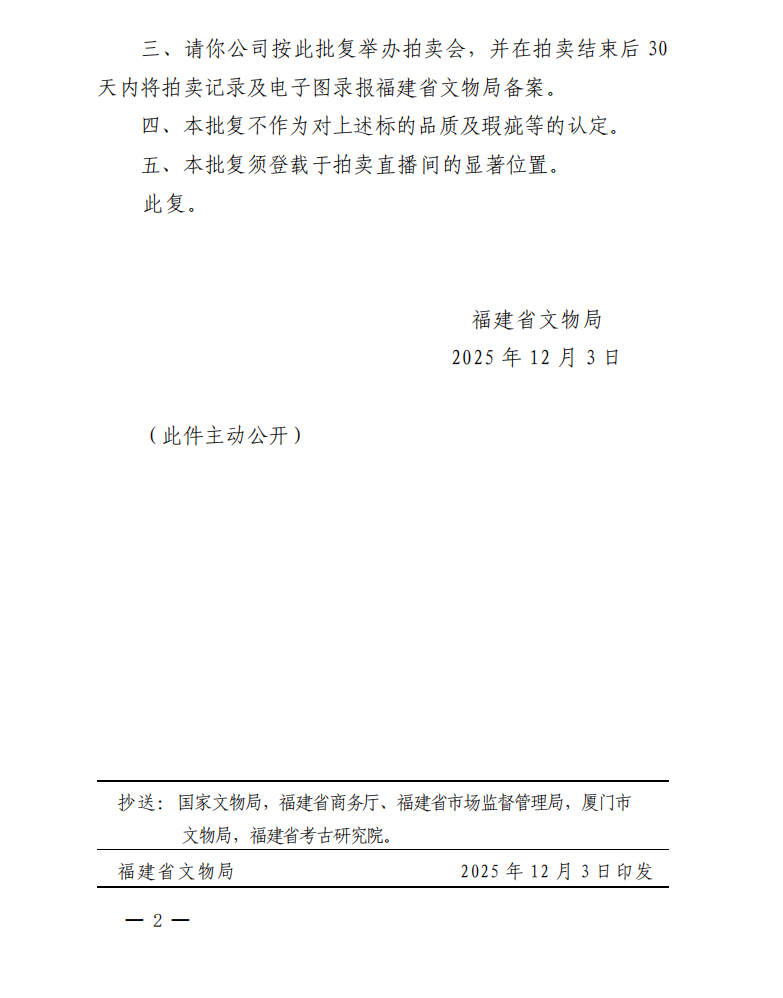 三、请你公司按此批复举办拍卖会，并在拍卖结束后 30 天内将拍卖记录及电子图录报福建省文物局备案。

四、本批复不作为对上述标的品质及瑕疵等的认定。

五、本批复须登载于拍卖直播间的显著位置。

此复。

福建省文物局

2025 年 12 月 3 日

（此件主动公开）

抄送：国家文物局，福建省商务厅、福建省市场监督管理局，厦门市文物局，福建省考古研究院。

福建省文物局　　2025 年 12 月 3 日印发

— 2 —